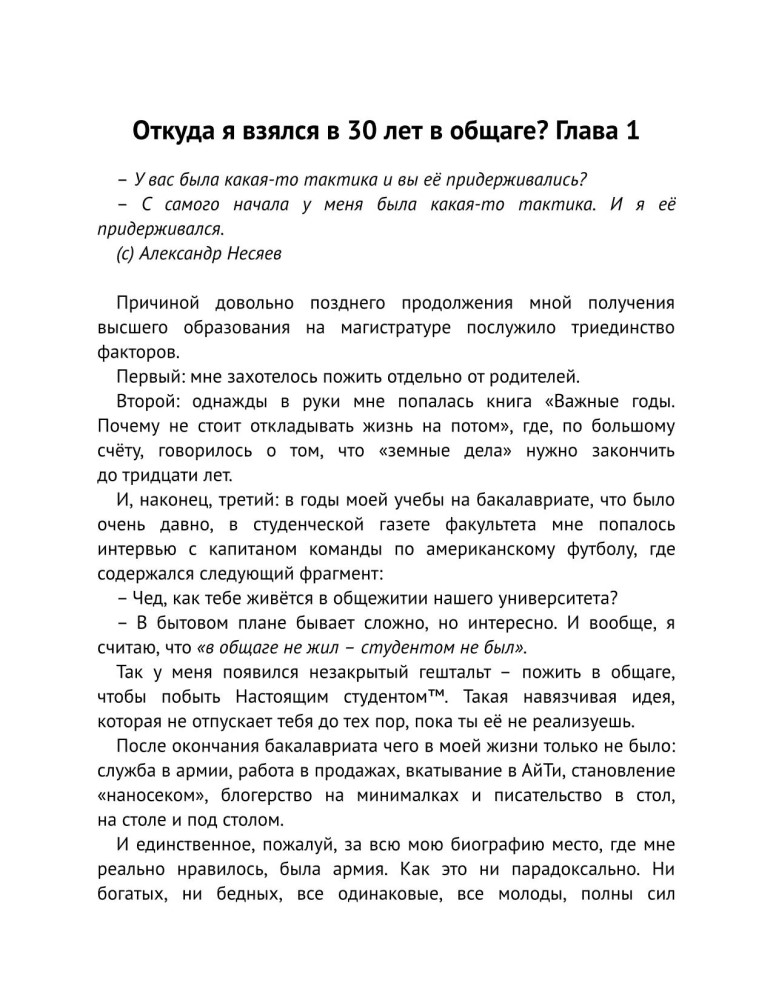 Откуда я взялся в 30 лет в общаге? Глава 1

– У вас была какая-то тактика и вы её придерживались?
– С самого начала у меня была какая-то тактика. И я её придерживался.
(с) Александр Несяев

Причиной довольно позднего продолжения мной получения высшего образования на магистратуре послужило триединство факторов.

Первый: мне захотелось пожить отдельно от родителей.

Второй: однажды в руки мне попалась книга «Важные годы. Почему не стоит откладывать жизнь на потом», где, по большому счёту, говорилось о том, что «земные дела» нужно закончить до тридцати лет.

И, наконец, третий: в годы моей учебы на бакалавриате, что было очень давно, в студенческой газете факультета мне попалось интервью с капитаном команды по американскому футболу, где содержался следующий фрагмент:

– Чед, как тебе живётся в общежитии нашего университета?

– В бытовом плане бывает сложно, но интересно. И вообще, я считаю, что «в общаге не жил – студентом не был».

Так у меня появился незакрытый гештальт – пожить в общаге, чтобы побыть Настоящим студентом™. Такая навязчивая идея, которая не отпускает тебя до тех пор, пока ты её не реализуешь.

После окончания бакалавриата чего в моей жизни только не было: служба в армии, работа в продажах, вкатывание в АйТи, становление «наносеком», блогерство на минималках и писательство в стол, на столе и под столом.

И единственное, пожалуй, за всю мою биографию место, где мне реально нравилось, была армия. Как это ни парадоксально. Ни богатых, ни бедных, все одинаковые, все молоды, полны сил